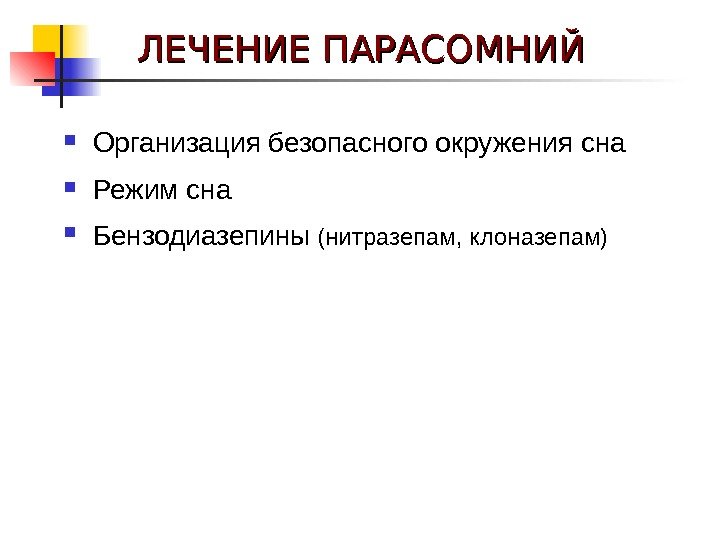 ЛЕЧЕНИЕ ПАРАСОМНИЙ

- Организация безопасного окружения сна
- Режим сна
- Бензодиазепины (нитразепам, клоназепам)